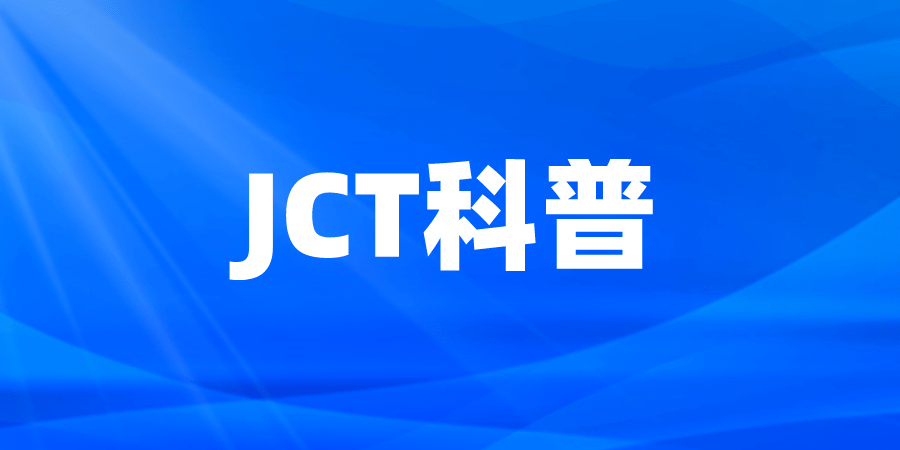 JCT科普